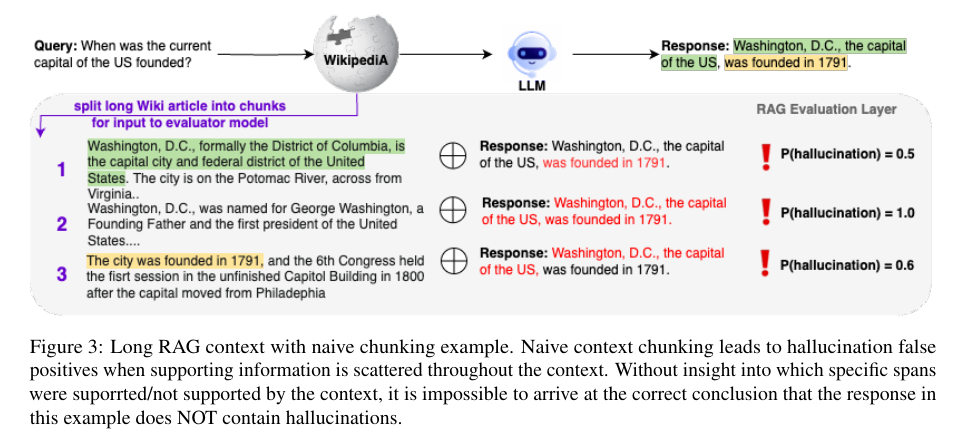 Query: When was the current capital of the US founded?

WikipediA

LLM

Response: Washington, D.C., the capital of the US, was founded in 1791.

split long Wiki article into chunks for input to evaluator model

RAG Evaluation Layer

1 Washington, D.C., formally the District of Columbia, is the capital city and federal district of the United States. The city is on the Potomac River, across from Virginia..

Response: Washington, D.C., the capital of the US, was founded in 1791.

P(hallucination) = 0.5

2 Washington, D.C., was named for George Washington, a Founding Father and the first president of the United States....

Response: Washington, D.C., the capital of the US, was founded in 1791.

P(hallucination) = 1.0

3 The city was founded in 1791, and the 6th Congress held the fisrt session in the unfinished Capitol Building in 1800 after the capital moved from Philadephia

Response: Washington, D.C., the capital of the US, was founded in 1791.

P(hallucination) = 0.6

Figure 3: Long RAG context with naive chunking example. Naive context chunking leads to hallucination false positives when supporting information is scattered throughout the context. Without insight into which specific spans were suporrted/not supported by the context, it is impossible to arrive at the correct conclusion that the response in this example does NOT contain hallucinations.